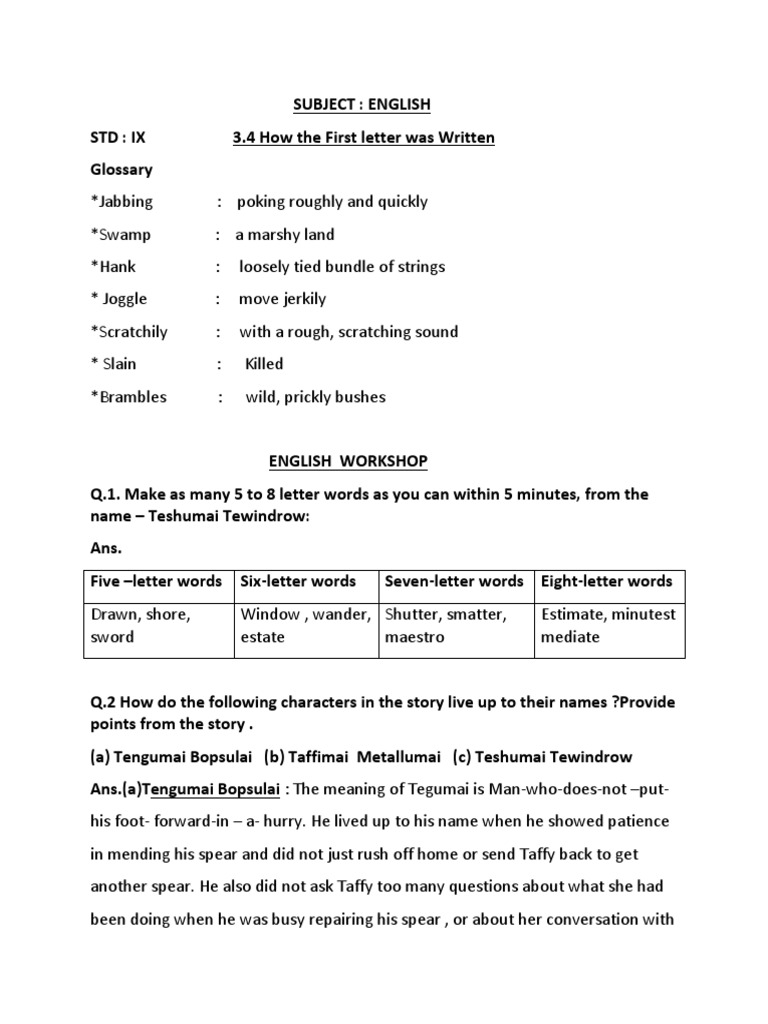 SUBJECT : ENGLISH

STD : IX 3.4 How the First letter was Written

Glossary

*Jabbing : poking roughly and quickly

*Swamp : a marshy land

*Hank : loosely tied bundle of strings

* Joggle : move jerkily

*Scratchily : with a rough, scratching sound

* Slain : Killed

*Brambles : wild, prickly bushes

ENGLISH WORKSHOP

Q.1. Make as many 5 to 8 letter words as you can within 5 minutes, from the name – Teshumai Tewindrow:

Ans.

| Five –letter words | Six-letter words | Seven-letter words | Eight-letter words |
|---|---|---|---|
| Drawn, shore, sword | Window , wander, estate | Shutter, smatter, maestro | Estimate, minutest mediate |

Q.2 How do the following characters in the story live up to their names ?Provide points from the story .

(a) Tengumai Bopsulai (b) Taffimai Metallumai (c) Teshumai Tewindrow

Ans.(a)Tengumai Bopsulai : The meaning of Tegumai is Man-who-does-not –put-his foot- forward-in – a- hurry. He lived up to his name when he showed patience in mending his spear and did not just rush off home or send Taffy back to get another spear. He also did not ask Taffy too many questions about what she had been doing when he was busy repairing his spear , or about her conversation with